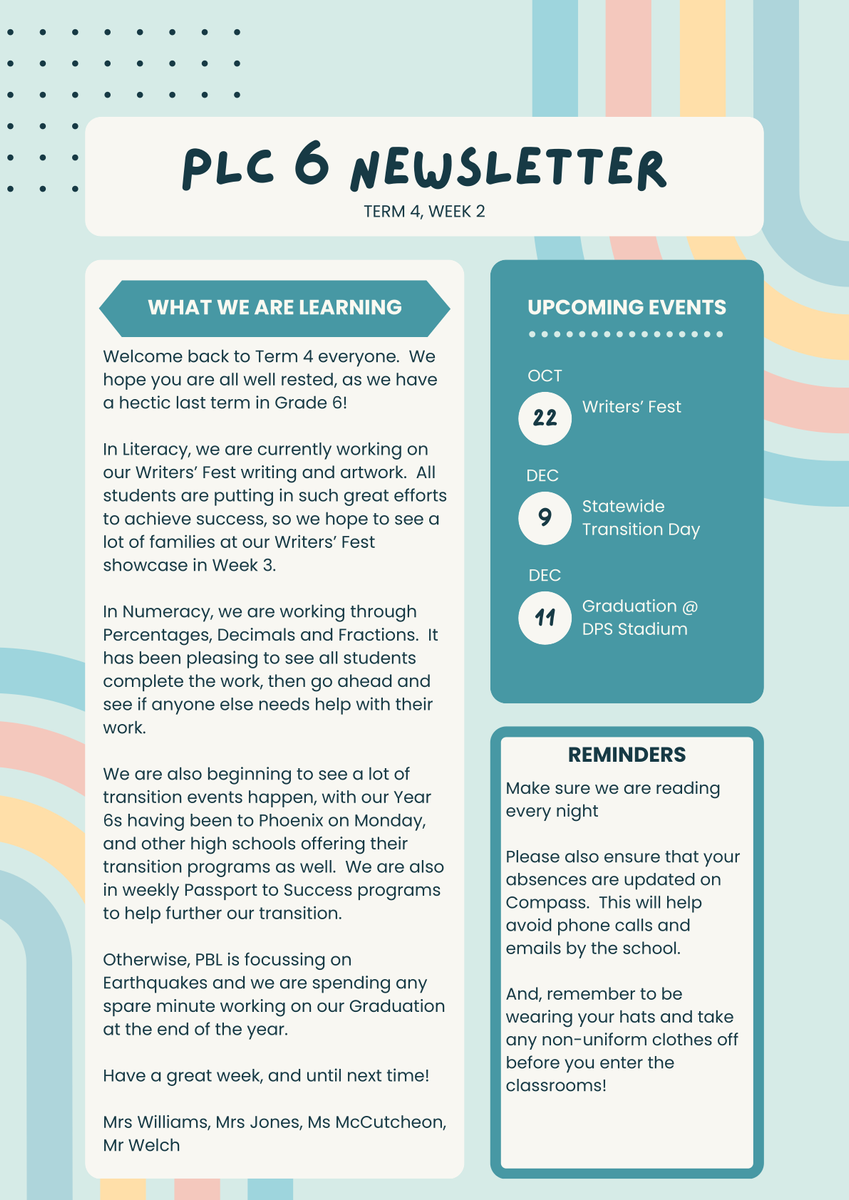 PLC 6 NEWSLETTER
TERM 4, WEEK 2

WHAT WE ARE LEARNING

Welcome back to Term 4 everyone. We hope you are all well rested, as we have a hectic last term in Grade 6!

In Literacy, we are currently working on our Writers' Fest writing and artwork. All students are putting in such great efforts to achieve success, so we hope to see a lot of families at our Writers' Fest showcase in Week 3.

In Numeracy, we are working through Percentages, Decimals and Fractions. It has been pleasing to see all students complete the work, then go ahead and see if anyone else needs help with their work.

We are also beginning to see a lot of transition events happen, with our Year 6s having been to Phoenix on Monday, and other high schools offering their transition programs as well. We are also in weekly Passport to Success programs to help further our transition.

Otherwise, PBL is focussing on Earthquakes and we are spending any spare minute working on our Graduation at the end of the year.

Have a great week, and until next time!

Mrs Williams, Mrs Jones, Ms McCutcheon, Mr Welch

UPCOMING EVENTS

OCT
22
Writers' Fest

DEC
9
Statewide Transition Day

DEC
11
Graduation @ DPS Stadium

REMINDERS

Make sure we are reading every night

Please also ensure that your absences are updated on Compass. This will help avoid phone calls and emails by the school.

And, remember to be wearing your hats and take any non-uniform clothes off before you enter the classrooms!